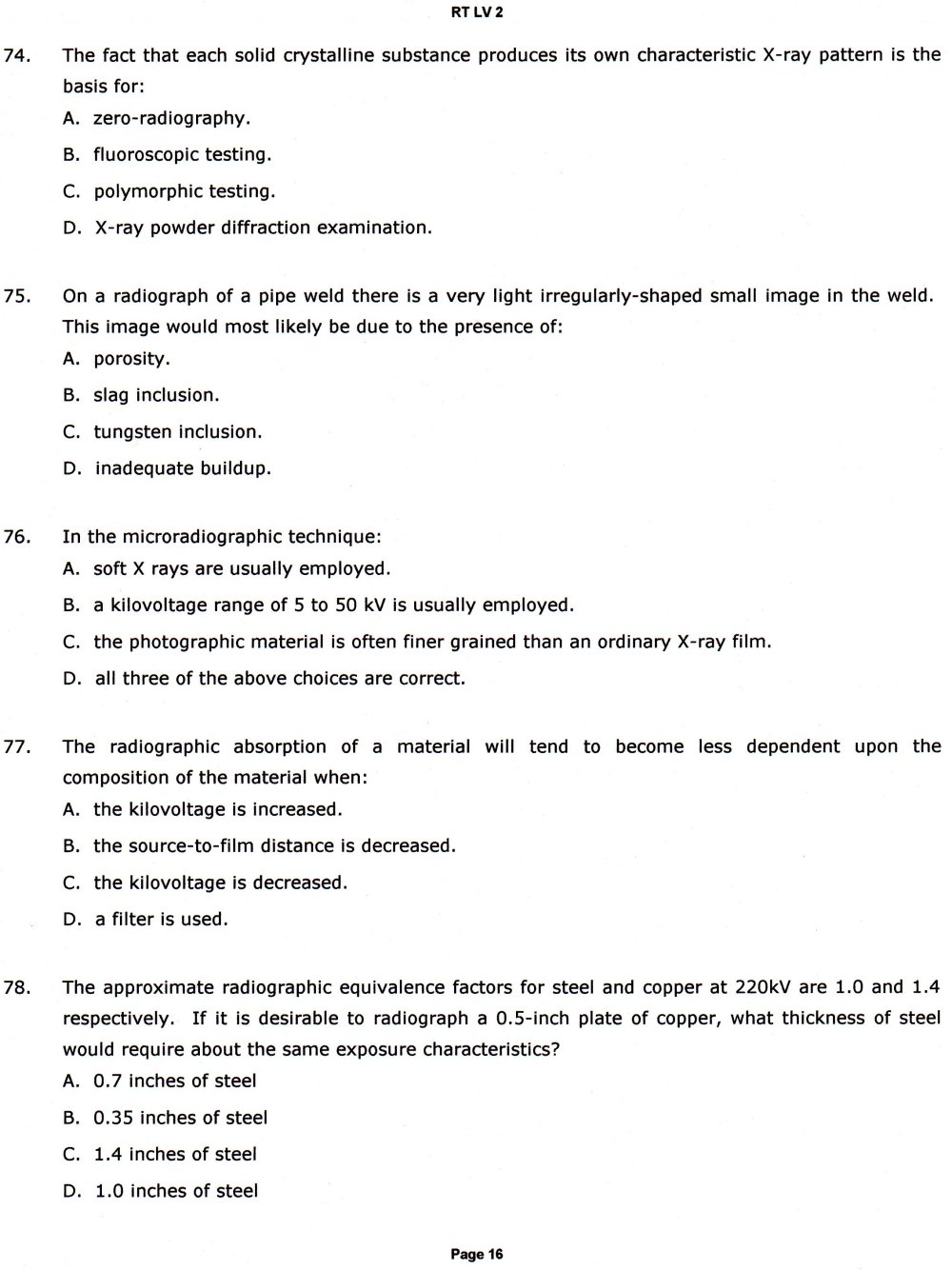 RT LV 2

74. The fact that each solid crystalline substance produces its own characteristic X-ray pattern is the basis for:
A. zero-radiography.
B. fluoroscopic testing.
C. polymorphic testing.
D. X-ray powder diffraction examination.

75. On a radiograph of a pipe weld there is a very light irregularly-shaped small image in the weld. This image would most likely be due to the presence of:
A. porosity.
B. slag inclusion.
C. tungsten inclusion.
D. inadequate buildup.

76. In the microradiographic technique:
A. soft X rays are usually employed.
B. a kilovoltage range of 5 to 50 kV is usually employed.
C. the photographic material is often finer grained than an ordinary X-ray film.
D. all three of the above choices are correct.

77. The radiographic absorption of a material will tend to become less dependent upon the composition of the material when:
A. the kilovoltage is increased.
B. the source-to-film distance is decreased.
C. the kilovoltage is decreased.
D. a filter is used.

78. The approximate radiographic equivalence factors for steel and copper at 220kV are 1.0 and 1.4 respectively. If it is desirable to radiograph a 0.5-inch plate of copper, what thickness of steel would require about the same exposure characteristics?
A. 0.7 inches of steel
B. 0.35 inches of steel
C. 1.4 inches of steel
D. 1.0 inches of steel

Page 16